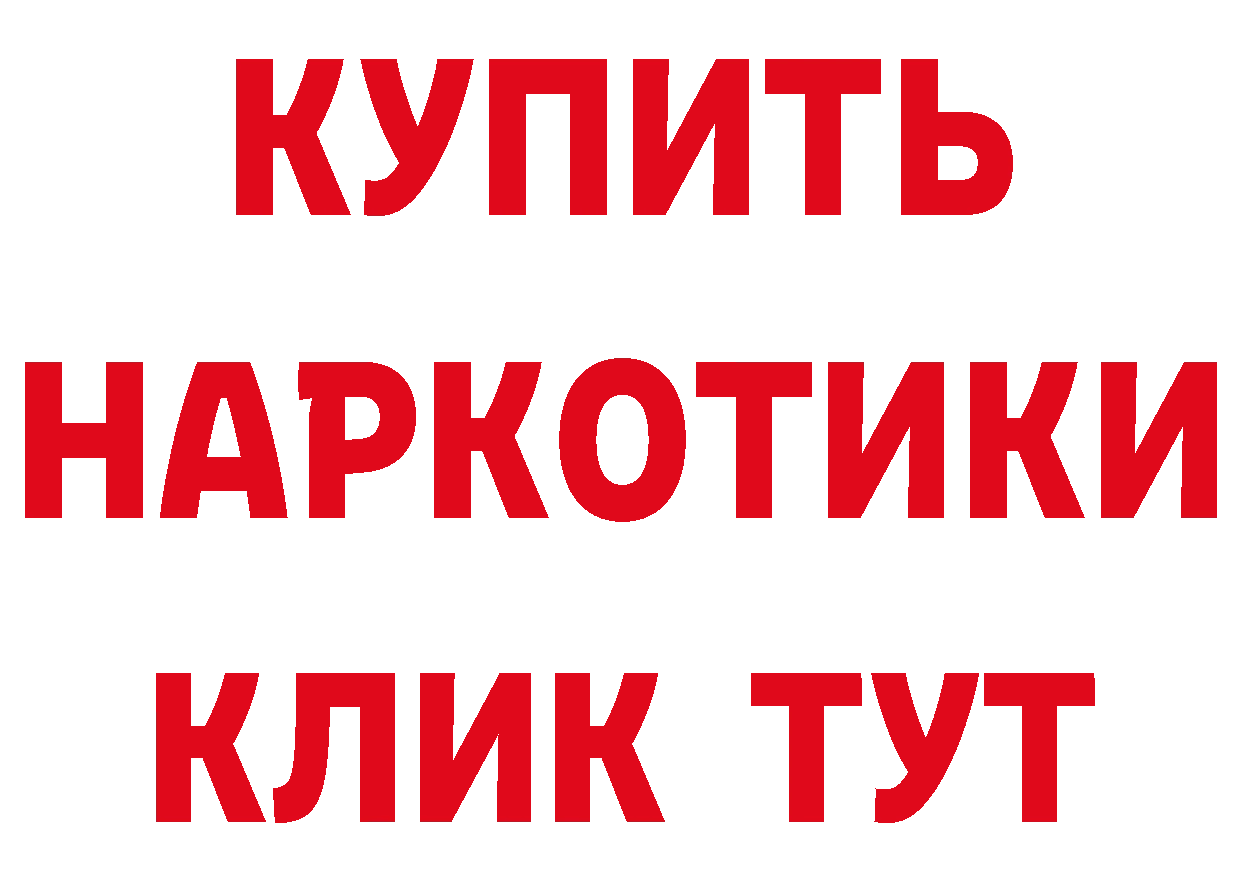 КУПИТЬ
НАРКОТИКИ
КЛИК ТУТ